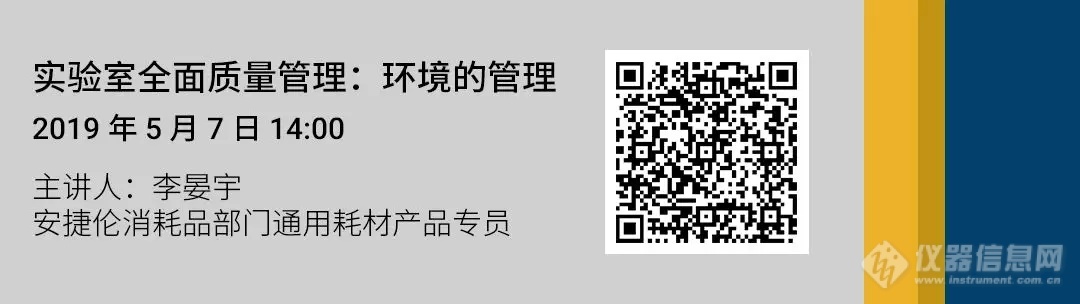 实验室全面质量管理：环境的管理
2019 年 5 月 7 日 14:00

主讲人：李晏宇
安捷伦消耗品部门通用耗材产品专员

仪器信息网
www.instrument.com.cn